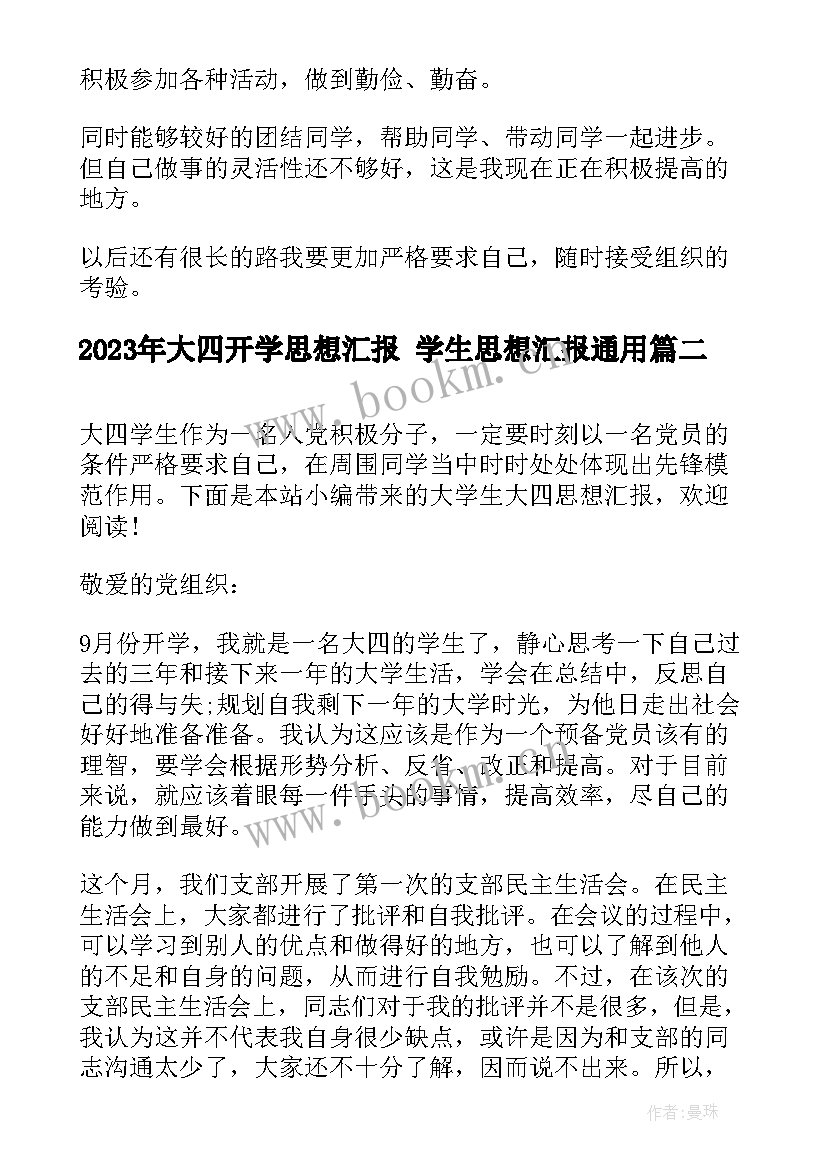 积极参加各种活动，做到勤俭、勤奋。

同时能够较好的团结同学，帮助同学、带动同学一起进步。但自己做事的灵活性还不够好，这是我现在正在积极提高的地方。

以后还有很长的路我要更加严格要求自己，随时接受组织的考验。

2023年大四开学思想汇报 学生思想汇报通用篇二

www.bookm.cn

大四学生作为一名入党积极分子，一定要时刻以一名党员的条件严格要求自己，在周围同学当中时时处处体现出先锋模范作用。下面是本站小编带来的大学生大四思想汇报，欢迎阅读！

敬爱的党组织：

9月份开学，我就是一名大四的学生了，静心思考一下自己过去的三年和接下来一年的大学生活，学会在总结中，反思自己的得与失;规划自我剩下一年的大学时光，为他日走出社会好好地准备准备。我认为这应该是作为一个预备党员该有的理智，要学会根据形势分析、反省、改正和提高。对于目前来说，就应该着眼每一件手头的事情，提高效率，尽自己的能力做到最好。

www.bookm.cn

这个月，我们支部开展了第一次的支部民主生活会。在民主生活会上，大家都进行了批评和自我批评。在会议的过程中，可以学习到别人的优点和做得好的地方，也可以了解到他人的不足和自身的问题，从而进行自我勉励。不过，在该次的支部民主生活会上，同志们对于我的批评并不是很多，但是，我认为这并不代表我自身很少缺点，或许是因为和支部的同志沟通太少了，大家还不十分了解，因而说不出来。所以，

作者：曼珠